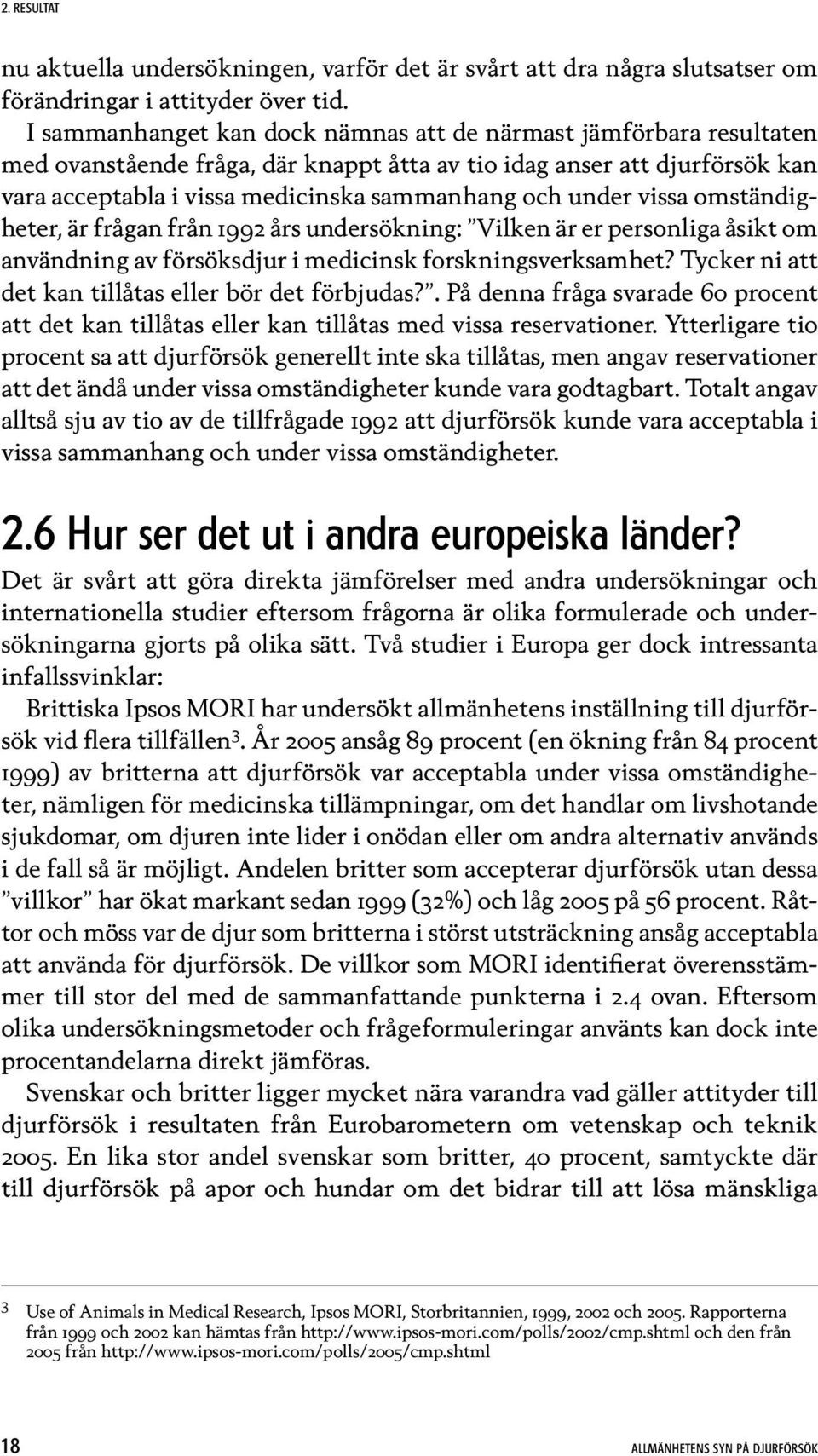 2. RESULTAT

nu aktuella undersökningen, varför det är svårt att dra några slutsatser om förändringar i attityder över tid.

I sammanhanget kan dock nämnas att de närmast jämförbara resultaten med ovanstående fråga, där knappt åtta av tio idag anser att djurförsök kan vara acceptabla i vissa medicinska sammanhang och under vissa omständigheter, är frågan från 1992 års undersökning: ”Vilken är er personliga åsikt om användning av försöksdjur i medicinsk forskningsverksamhet? Tycker ni att det kan tillåtas eller bör det förbjudas?”. På denna fråga svarade 60 procent att det kan tillåtas eller kan tillåtas med vissa reservationer. Ytterligare tio procent sa att djurförsök generellt inte ska tillåtas, men angav reservationer att det ändå under vissa omständigheter kunde vara godtagbart. Totalt angav alltså sju av tio av de tillfrågade 1992 att djurförsök kunde vara acceptabla i vissa sammanhang och under vissa omständigheter.

2.6 Hur ser det ut i andra europeiska länder?

Det är svårt att göra direkta jämförelser med andra undersökningar och internationella studier eftersom frågorna är olika formulerade och undersökningarna gjorts på olika sätt. Två studier i Europa ger dock intressanta infallssvinklar:

Brittiska Ipsos MORI har undersökt allmänhetens inställning till djurförsök vid flera tillfällen$^3$. År 2005 ansåg 89 procent (en ökning från 84 procent 1999) av britterna att djurförsök var acceptabla under vissa omständigheter, nämligen för medicinska tillämpningar, om det handlar om livshotande sjukdomar, om djuren inte lider i onödan eller om andra alternativ används i de fall så är möjligt. Andelen britter som accepterar djurförsök utan dessa ”villkor” har ökat markant sedan 1999 (32%) och låg 2005 på 56 procent. Råttor och möss var de djur som britterna i störst utsträckning ansåg acceptabla att använda för djurförsök. De villkor som MORI identifierat överensstämmer till stor del med de sammanfattande punkterna i 2.4 ovan. Eftersom olika undersökningsmetoder och frågeformuleringar använts kan dock inte procentandelarna direkt jämföras.

Svenskar och britter ligger mycket nära varandra vad gäller attityder till djurförsök i resultaten från Eurobarometern om vetenskap och teknik 2005. En lika stor andel svenskar som britter, 40 procent, samtyckte där till djurförsök på apor och hundar om det bidrar till att lösa mänskliga

3 Use of Animals in Medical Research, Ipsos MORI, Storbritannien, 1999, 2002 och 2005. Rapporterna från 1999 och 2002 kan hämtas från http://www.ipsos-mori.com/polls/2002/cmp.shtml och den från 2005 från http://www.ipsos-mori.com/polls/2005/cmp.shtml

18 ALLMÄNHETENS SYN PÅ DJURFÖRSÖK